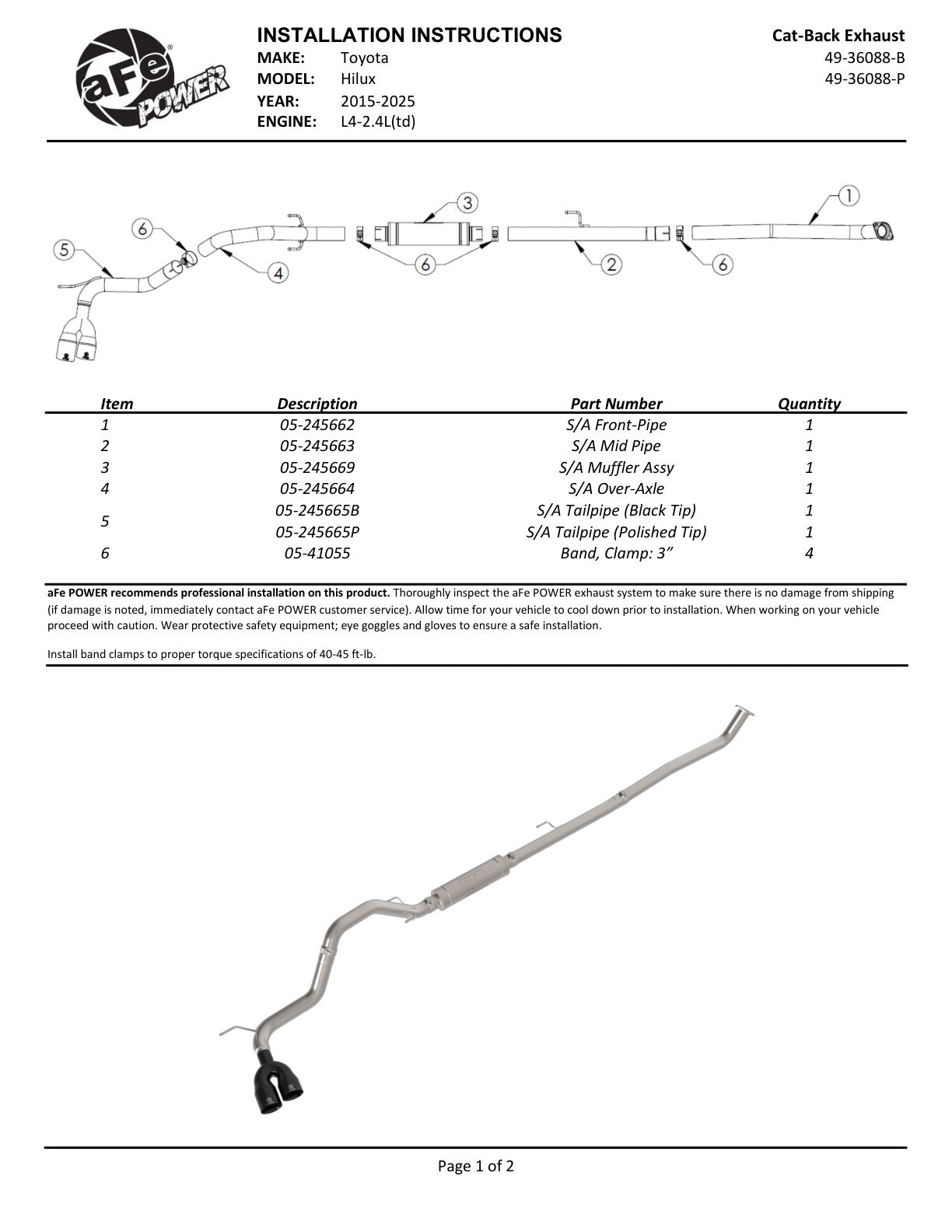 aFe POWER

INSTALLATION INSTRUCTIONS
MAKE: Toyota
MODEL: Hilux
YEAR: 2015-2025
ENGINE: L4-2.4L(td)

Cat-Back Exhaust
49-36088-B
49-36088-P

5 6 4 3 6 2 6 1

| Item | Description | Part Number | Quantity |
|---|---|---|---|
| 1 | 05-245662 | S/A Front-Pipe | 1 |
| 2 | 05-245663 | S/A Mid Pipe | 1 |
| 3 | 05-245669 | S/A Muffler Assy | 1 |
| 4 | 05-245664 | S/A Over-Axle | 1 |
| 5 | 05-245665B | S/A Tailpipe (Black Tip) | 1 |
| | 05-245665P | S/A Tailpipe (Polished Tip) | 1 |
| 6 | 05-41055 | Band, Clamp: 3” | 4 |

aFe POWER recommends professional installation on this product. Thoroughly inspect the aFe POWER exhaust system to make sure there is no damage from shipping (if damage is noted, immediately contact aFe POWER customer service). Allow time for your vehicle to cool down prior to installation. When working on your vehicle proceed with caution. Wear protective safety equipment; eye goggles and gloves to ensure a safe installation.

Install band clamps to proper torque specifications of 40-45 ft-lb.

Page 1 of 2